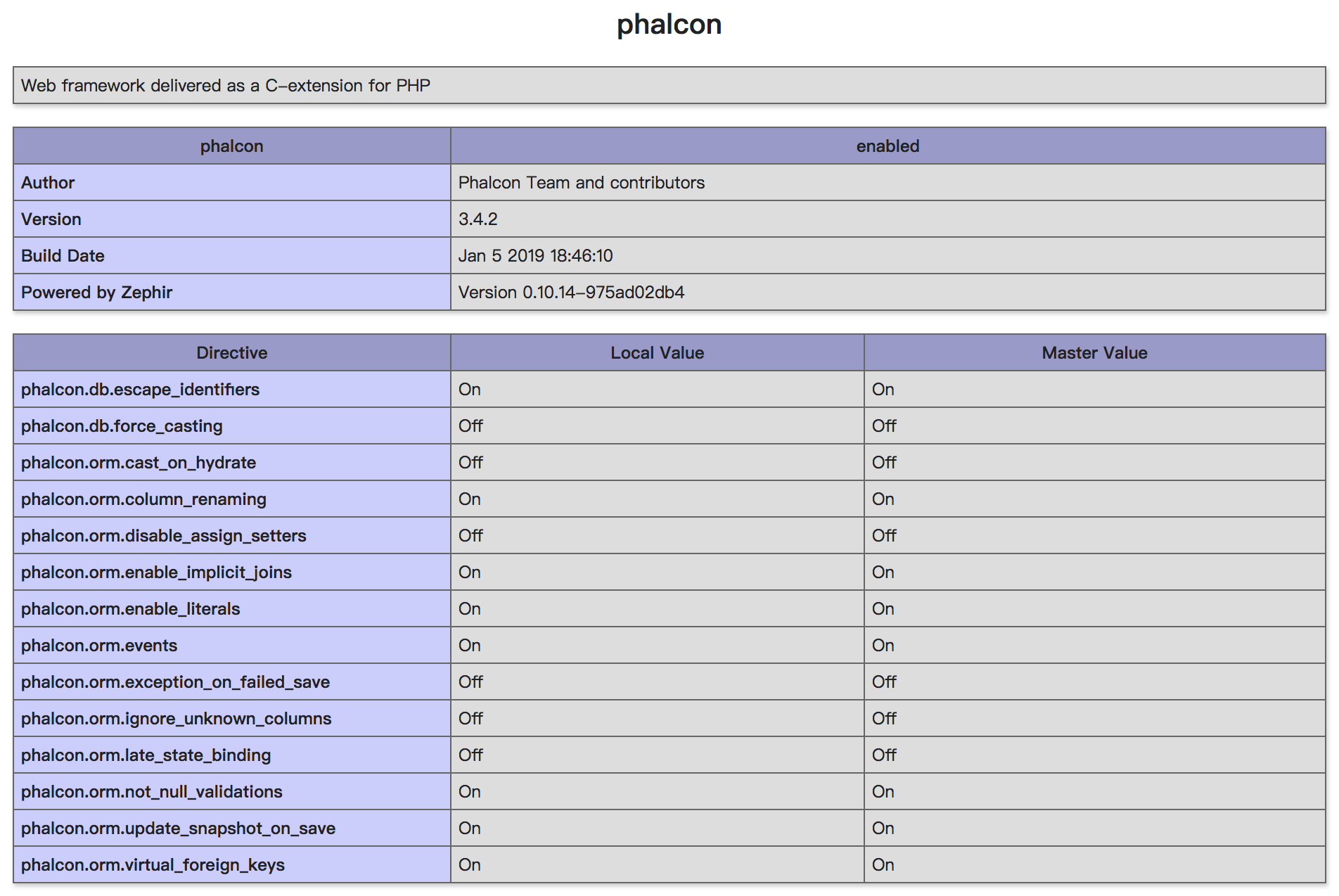 phalcon

Web framework delivered as a C-extension for PHP

| phalcon | enabled |
|---|---|
| Author | Phalcon Team and contributors |
| Version | 3.4.2 |
| Build Date | Jan 5 2019 18:46:10 |
| Powered by Zephir | Version 0.10.14-975ad02db4 |

| Directive | Local Value | Master Value |
|---|---|---|
| phalcon.db.escape_identifiers | On | On |
| phalcon.db.force_casting | Off | Off |
| phalcon.orm.cast_on_hydrate | Off | Off |
| phalcon.orm.column_renaming | On | On |
| phalcon.orm.disable_assign_setters | Off | Off |
| phalcon.orm.enable_implicit_joins | On | On |
| phalcon.orm.enable_literals | On | On |
| phalcon.orm.events | On | On |
| phalcon.orm.exception_on_failed_save | Off | Off |
| phalcon.orm.ignore_unknown_columns | Off | Off |
| phalcon.orm.late_state_binding | Off | Off |
| phalcon.orm.not_null_validations | On | On |
| phalcon.orm.update_snapshot_on_save | On | On |
| phalcon.orm.virtual_foreign_keys | On | On |